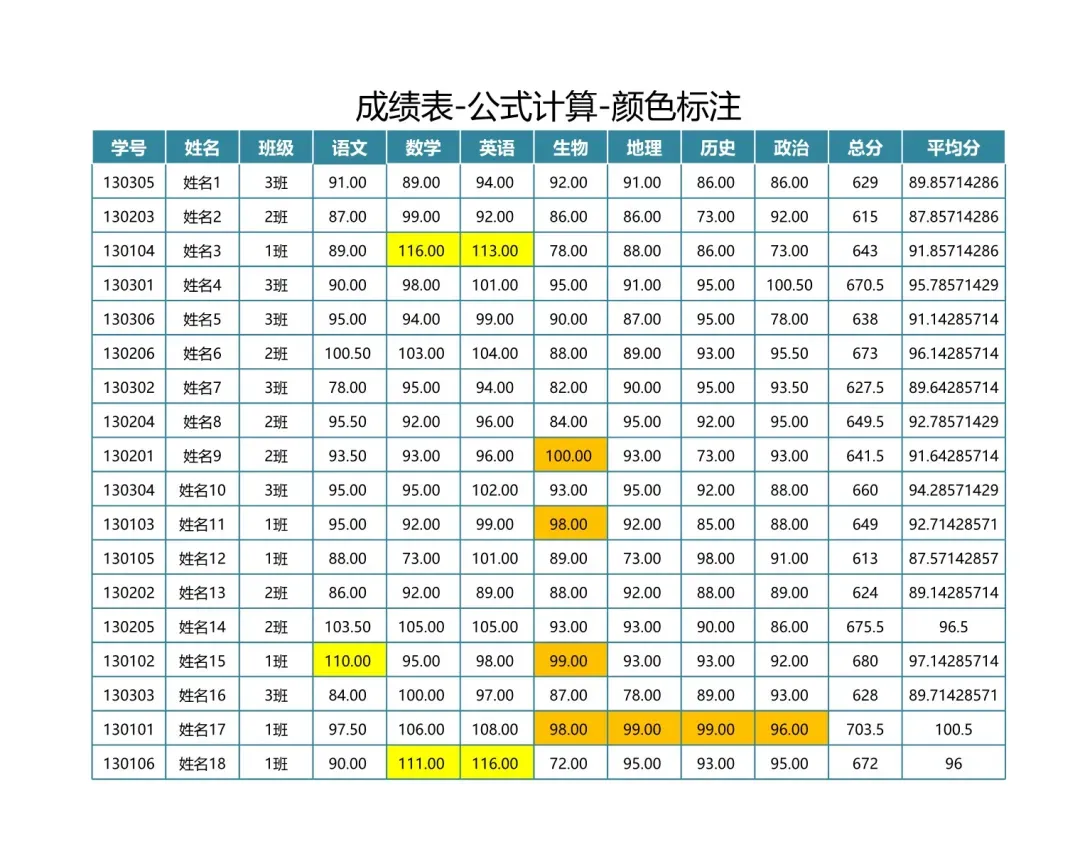 成绩表-公式计算-颜色标注

| 学号 | 姓名 | 班级 | 语文 | 数学 | 英语 | 生物 | 地理 | 历史 | 政治 | 总分 | 平均分 |
|---|---|---|---|---|---|---|---|---|---|---|---|
| 130305 | 姓名1 | 3班 | 91.00 | 89.00 | 94.00 | 92.00 | 91.00 | 86.00 | 86.00 | 629 | 89.85714286 |
| 130203 | 姓名2 | 2班 | 87.00 | 99.00 | 92.00 | 86.00 | 86.00 | 73.00 | 92.00 | 615 | 87.85714286 |
| 130104 | 姓名3 | 1班 | 89.00 | 116.00 | 113.00 | 78.00 | 88.00 | 86.00 | 73.00 | 643 | 91.85714286 |
| 130301 | 姓名4 | 3班 | 90.00 | 98.00 | 101.00 | 95.00 | 91.00 | 95.00 | 100.50 | 670.5 | 95.78571429 |
| 130306 | 姓名5 | 3班 | 95.00 | 94.00 | 99.00 | 90.00 | 87.00 | 95.00 | 78.00 | 638 | 91.14285714 |
| 130206 | 姓名6 | 2班 | 100.50 | 103.00 | 104.00 | 88.00 | 89.00 | 93.00 | 95.50 | 673 | 96.14285714 |
| 130302 | 姓名7 | 3班 | 78.00 | 95.00 | 94.00 | 82.00 | 90.00 | 95.00 | 93.50 | 627.5 | 89.64285714 |
| 130204 | 姓名8 | 2班 | 95.50 | 92.00 | 96.00 | 84.00 | 95.00 | 92.00 | 95.00 | 649.5 | 92.78571429 |
| 130201 | 姓名9 | 2班 | 93.50 | 93.00 | 96.00 | 100.00 | 93.00 | 73.00 | 93.00 | 641.5 | 91.64285714 |
| 130304 | 姓名10 | 3班 | 95.00 | 95.00 | 102.00 | 93.00 | 95.00 | 92.00 | 88.00 | 660 | 94.28571429 |
| 130103 | 姓名11 | 1班 | 95.00 | 92.00 | 99.00 | 98.00 | 92.00 | 85.00 | 88.00 | 649 | 92.71428571 |
| 130105 | 姓名12 | 1班 | 88.00 | 73.00 | 101.00 | 89.00 | 73.00 | 98.00 | 91.00 | 613 | 87.57142857 |
| 130202 | 姓名13 | 2班 | 86.00 | 92.00 | 89.00 | 88.00 | 92.00 | 88.00 | 89.00 | 624 | 89.14285714 |
| 130205 | 姓名14 | 2班 | 103.50 | 105.00 | 105.00 | 93.00 | 93.00 | 90.00 | 86.00 | 675.5 | 96.5 |
| 130102 | 姓名15 | 1班 | 110.00 | 95.00 | 98.00 | 99.00 | 93.00 | 93.00 | 92.00 | 680 | 97.14285714 |
| 130303 | 姓名16 | 3班 | 84.00 | 100.00 | 97.00 | 87.00 | 78.00 | 89.00 | 93.00 | 628 | 89.71428571 |
| 130101 | 姓名17 | 1班 | 97.50 | 106.00 | 108.00 | 98.00 | 99.00 | 99.00 | 96.00 | 703.5 | 100.5 |
| 130106 | 姓名18 | 1班 | 90.00 | 111.00 | 116.00 | 72.00 | 95.00 | 93.00 | 95.00 | 672 | 96 |